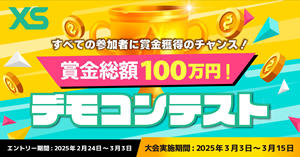 XS

すべての参加者に賞金獲得のチャンス！

賞金総額100万円！

デモコンテスト

エントリー期間：2025年2月24日～3月3日

大会実施期間：2025年3月3日～3月15日